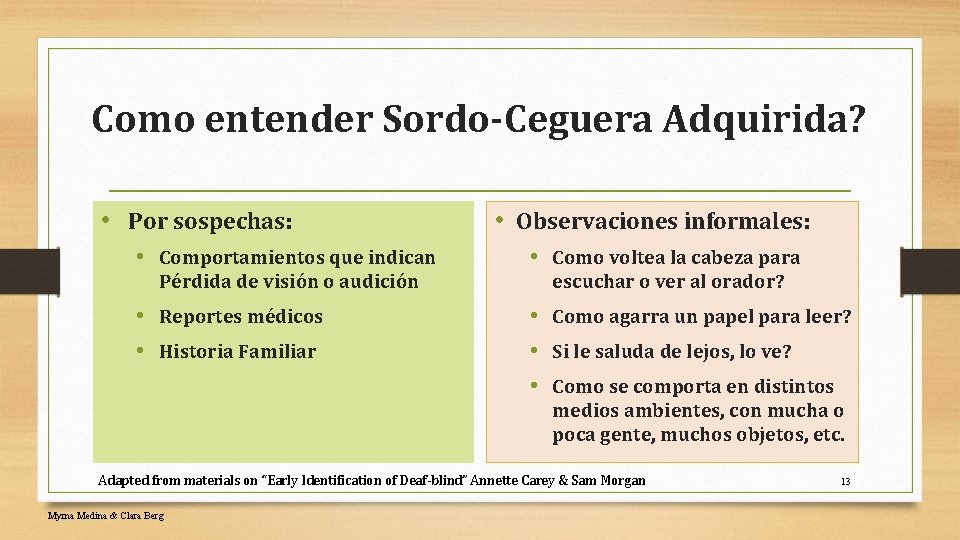 Como entender Sordo-Ceguera Adquirida?

• Por sospechas:
 • Comportamientos que indican Pérdida de visión o audición
 • Reportes médicos
 • Historia Familiar

• Observaciones informales:
 • Como voltea la cabeza para escuchar o ver al orador?
 • Como agarra un papel para leer?
 • Si le saluda de lejos, lo ve?
 • Como se comporta en distintos medios ambientes, con mucha o poca gente, muchos objetos, etc.

Adapted from materials on "Early Identification of Deaf-blind" Annette Carey & Sam Morgan

13

Myrna Medina & Clara Berg